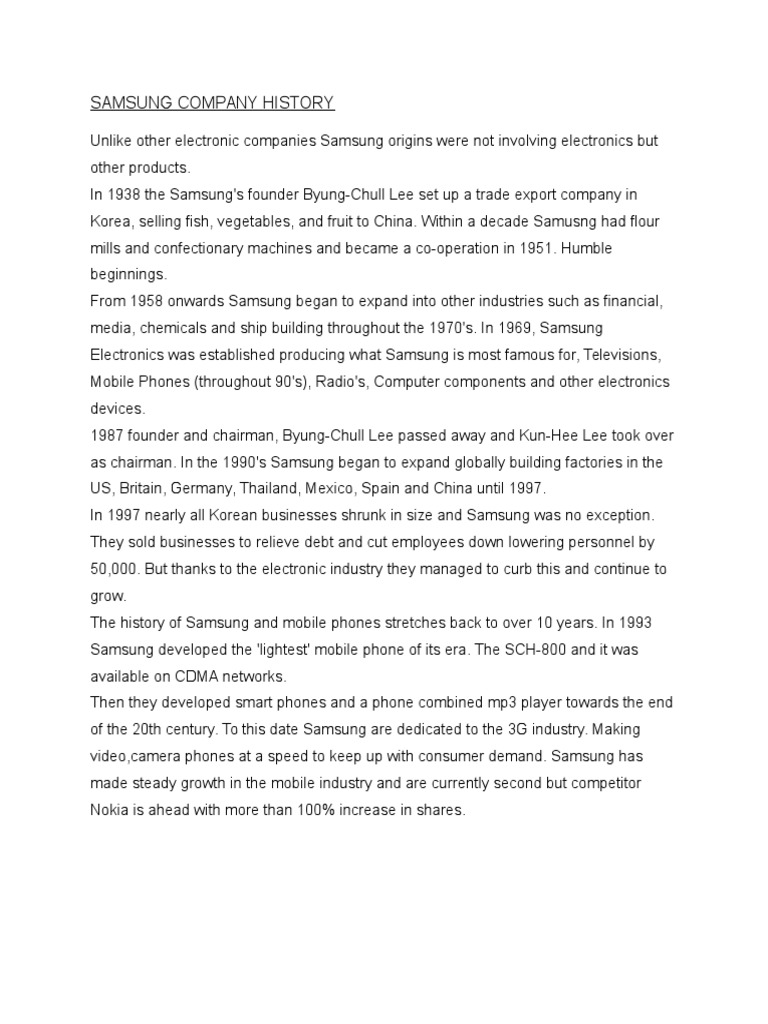 SAMSUNG COMPANY HISTORY

Unlike other electronic companies Samsung origins were not involving electronics but other products.

In 1938 the Samsung's founder Byung-Chull Lee set up a trade export company in Korea, selling fish, vegetables, and fruit to China. Within a decade Samusng had flour mills and confectionary machines and became a co-operation in 1951. Humble beginnings.

From 1958 onwards Samsung began to expand into other industries such as financial, media, chemicals and ship building throughout the 1970's. In 1969, Samsung Electronics was established producing what Samsung is most famous for, Televisions, Mobile Phones (throughout 90's), Radio's, Computer components and other electronics devices.

1987 founder and chairman, Byung-Chull Lee passed away and Kun-Hee Lee took over as chairman. In the 1990's Samsung began to expand globally building factories in the US, Britain, Germany, Thailand, Mexico, Spain and China until 1997.

In 1997 nearly all Korean businesses shrunk in size and Samsung was no exception. They sold businesses to relieve debt and cut employees down lowering personnel by 50,000. But thanks to the electronic industry they managed to curb this and continue to grow.

The history of Samsung and mobile phones stretches back to over 10 years. In 1993 Samsung developed the 'lightest' mobile phone of its era. The SCH-800 and it was available on CDMA networks.

Then they developed smart phones and a phone combined mp3 player towards the end of the 20th century. To this date Samsung are dedicated to the 3G industry. Making video,camera phones at a speed to keep up with consumer demand. Samsung has made steady growth in the mobile industry and are currently second but competitor Nokia is ahead with more than 100% increase in shares.